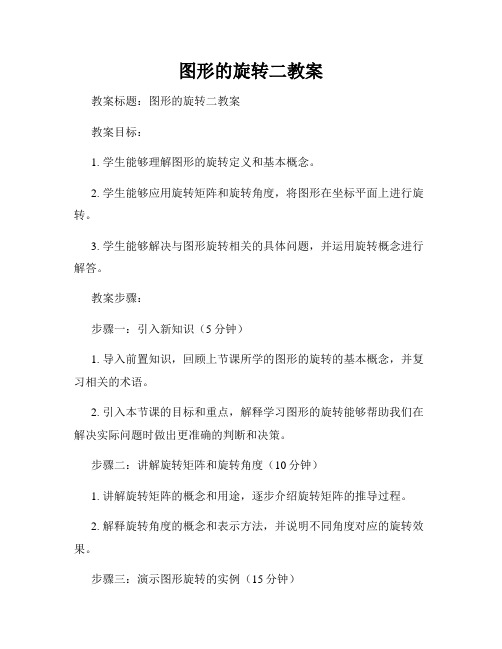 图形的旋转二教案

教案标题：图形的旋转二教案

教案目标：

1. 学生能够理解图形的旋转定义和基本概念。

2. 学生能够应用旋转矩阵和旋转角度，将图形在坐标平面上进行旋转。

3. 学生能够解决与图形旋转相关的具体问题，并运用旋转概念进行解答。

教案步骤：

步骤一：引入新知识（5 分钟）

1. 导入前置知识，回顾上节课所学的图形的旋转的基本概念，并复习相关的术语。

2. 引入本节课的目标和重点，解释学习图形的旋转能够帮助我们在解决实际问题时做出更准确的判断和决策。

步骤二：讲解旋转矩阵和旋转角度（10 分钟）

1. 讲解旋转矩阵的概念和用途，逐步介绍旋转矩阵的推导过程。

2. 解释旋转角度的概念和表示方法，并说明不同角度对应的旋转效果。

步骤三：演示图形旋转的实例（15 分钟）